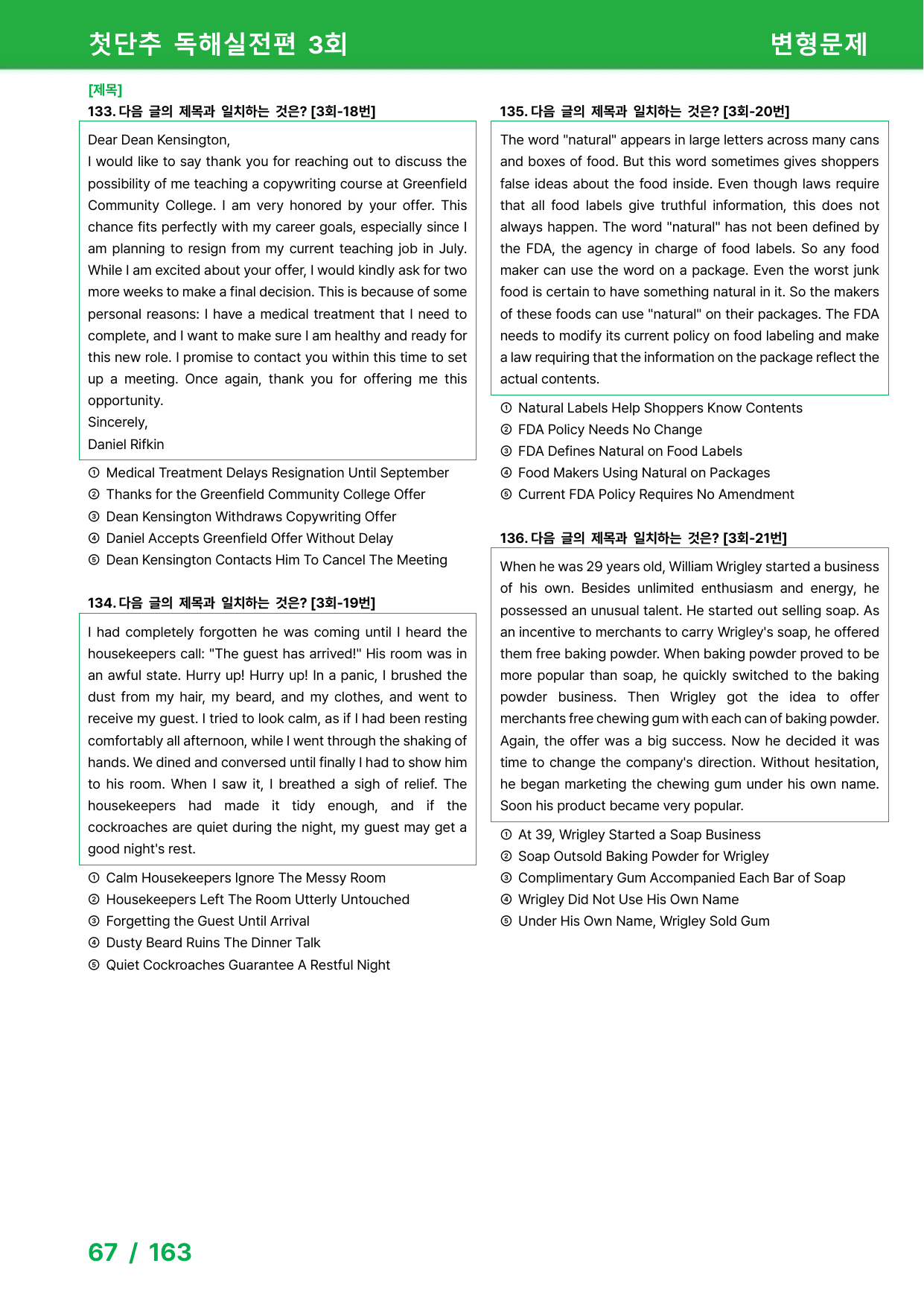 첫단추 독해실전편 3회

변형문제

[제목]

133. 다음 글의 제목과 일치하는 것은? [3회-18번]

Dear Dean Kensington,
I would like to say thank you for reaching out to discuss the possibility of me teaching a copywriting course at Greenfield Community College. I am very honored by your offer. This chance fits perfectly with my career goals, especially since I am planning to resign from my current teaching job in July. While I am excited about your offer, I would kindly ask for two more weeks to make a final decision. This is because of some personal reasons: I have a medical treatment that I need to complete, and I want to make sure I am healthy and ready for this new role. I promise to contact you within this time to set up a meeting. Once again, thank you for offering me this opportunity.
Sincerely,
Daniel Rifkin

① Medical Treatment Delays Resignation Until September
② Thanks for the Greenfield Community College Offer
③ Dean Kensington Withdraws Copywriting Offer
④ Daniel Accepts Greenfield Offer Without Delay
⑤ Dean Kensington Contacts Him To Cancel The Meeting

134. 다음 글의 제목과 일치하는 것은? [3회-19번]

I had completely forgotten he was coming until I heard the housekeepers call: "The guest has arrived!" His room was in an awful state. Hurry up! Hurry up! In a panic, I brushed the dust from my hair, my beard, and my clothes, and went to receive my guest. I tried to look calm, as if I had been resting comfortably all afternoon, while I went through the shaking of hands. We dined and conversed until finally I had to show him to his room. When I saw it, I breathed a sigh of relief. The housekeepers had made it tidy enough, and if the cockroaches are quiet during the night, my guest may get a good night's rest.

① Calm Housekeepers Ignore The Messy Room
② Housekeepers Left The Room Utterly Untouched
③ Forgetting the Guest Until Arrival
④ Dusty Beard Ruins The Dinner Talk
⑤ Quiet Cockroaches Guarantee A Restful Night

135. 다음 글의 제목과 일치하는 것은? [3회-20번]

The word "natural" appears in large letters across many cans and boxes of food. But this word sometimes gives shoppers false ideas about the food inside. Even though laws require that all food labels give truthful information, this does not always happen. The word "natural" has not been defined by the FDA, the agency in charge of food labels. So any food maker can use the word on a package. Even the worst junk food is certain to have something natural in it. So the makers of these foods can use "natural" on their packages. The FDA needs to modify its current policy on food labeling and make a law requiring that the information on the package reflect the actual contents.

① Natural Labels Help Shoppers Know Contents
② FDA Policy Needs No Change
③ FDA Defines Natural on Food Labels
④ Food Makers Using Natural on Packages
⑤ Current FDA Policy Requires No Amendment

136. 다음 글의 제목과 일치하는 것은? [3회-21번]

When he was 29 years old, William Wrigley started a business of his own. Besides unlimited enthusiasm and energy, he possessed an unusual talent. He started out selling soap. As an incentive to merchants to carry Wrigley's soap, he offered them free baking powder. When baking powder proved to be more popular than soap, he quickly switched to the baking powder business. Then Wrigley got the idea to offer merchants free chewing gum with each can of baking powder. Again, the offer was a big success. Now he decided it was time to change the company's direction. Without hesitation, he began marketing the chewing gum under his own name. Soon his product became very popular.

① At 39, Wrigley Started a Soap Business
② Soap Outsold Baking Powder for Wrigley
③ Complimentary Gum Accompanied Each Bar of Soap
④ Wrigley Did Not Use His Own Name
⑤ Under His Own Name, Wrigley Sold Gum

67 / 163